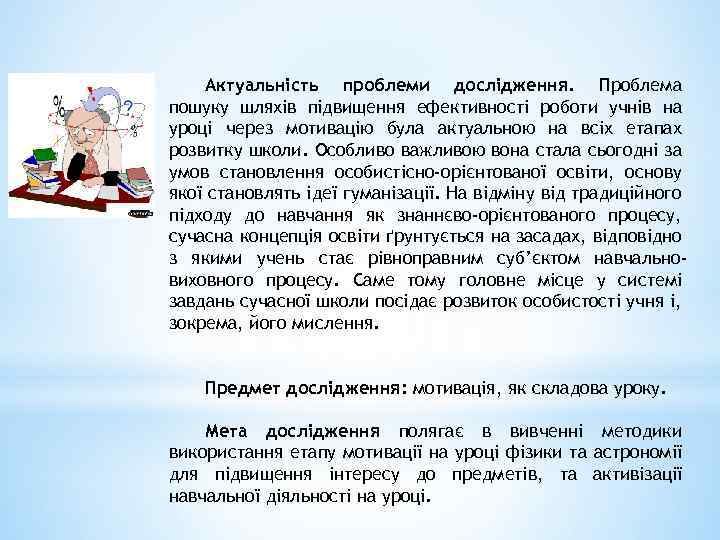 Актуальність проблеми дослідження. Проблема пошуку шляхів підвищення ефективності роботи учнів на уроці через мотивацію була актуальною на всіх етапах розвитку школи. Особливо важливою вона стала сьогодні за умов становлення особистісно-орієнтованої освіти, основу якої становлять ідеї гуманізації. На відміну від традиційного підходу до навчання як знаннєво-орієнтованого процесу, сучасна концепція освіти ґрунтується на засадах, відповідно з якими учень стає рівноправним суб'єктом навчально-виховного процесу. Саме тому головне місце у системі завдань сучасної школи посідає розвиток особистості учня і, зокрема, його мислення.

Предмет дослідження: мотивація, як складова уроку.

Мета дослідження полягає в вивченні методики використання етапу мотивації на уроці фізики та астрономії для підвищення інтересу до предметів, та активізації навчальної діяльності на уроці.